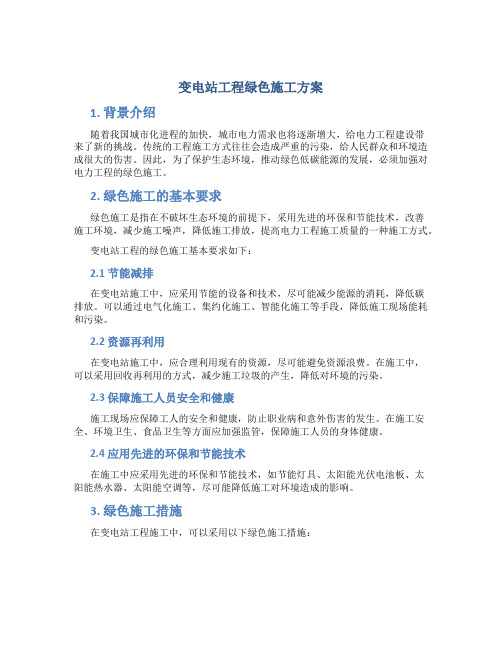 变电站工程绿色施工方案

1. 背景介绍

随着我国城市化进程的加快，城市电力需求也将逐渐增大，给电力工程建设带来了新的挑战。传统的工程施工方式往往会造成严重的污染，给人民群众和环境造成很大的伤害。因此，为了保护生态环境，推动绿色低碳能源的发展，必须加强对电力工程的绿色施工。

2. 绿色施工的基本要求

绿色施工是指在不破坏生态环境的前提下，采用先进的环保和节能技术，改善施工环境，减少施工噪声，降低施工排放，提高电力工程施工质量的一种施工方式。

变电站工程的绿色施工基本要求如下：

2.1 节能减排

在变电站施工中，应采用节能的设备和技术，尽可能减少能源的消耗，降低碳排放。可以通过电气化施工、集约化施工、智能化施工等手段，降低施工现场能耗和污染。

2.2 资源再利用

在变电站施工中，应合理利用现有的资源，尽可能避免资源浪费。在施工中，可以采用回收再利用的方式，减少施工垃圾的产生，降低对环境的污染。

2.3 保障施工人员安全和健康

施工现场应保障工人的安全和健康，防止职业病和意外伤害的发生。在施工安全、环境卫生、食品卫生等方面应加强监管，保障施工人员的身体健康。

2.4 应用先进的环保和节能技术

在施工中应采用先进的环保和节能技术，如节能灯具、太阳能光伏电池板、太阳能热水器、太阳能空调等，尽可能降低施工对环境造成的影响。

3. 绿色施工措施

在变电站工程施工中，可以采用以下绿色施工措施：